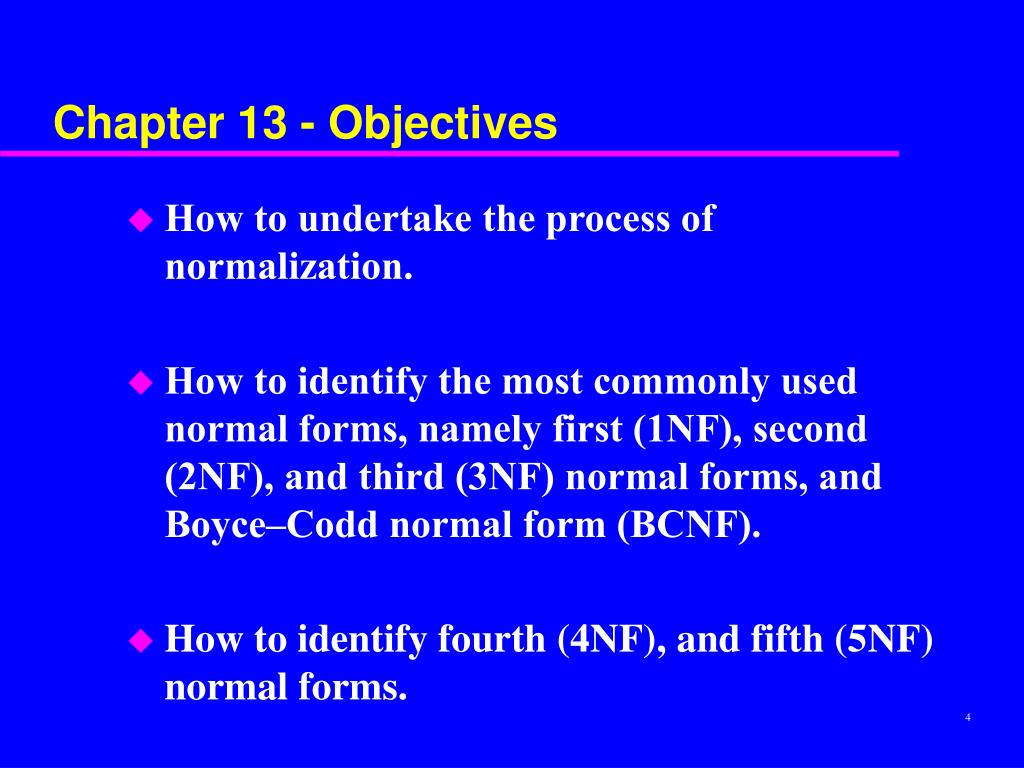 Chapter 13 - Objectives

◆ How to undertake the process of normalization.

◆ How to identify the most commonly used normal forms, namely first (1NF), second (2NF), and third (3NF) normal forms, and Boyce–Codd normal form (BCNF).

◆ How to identify fourth (4NF), and fifth (5NF) normal forms.

4